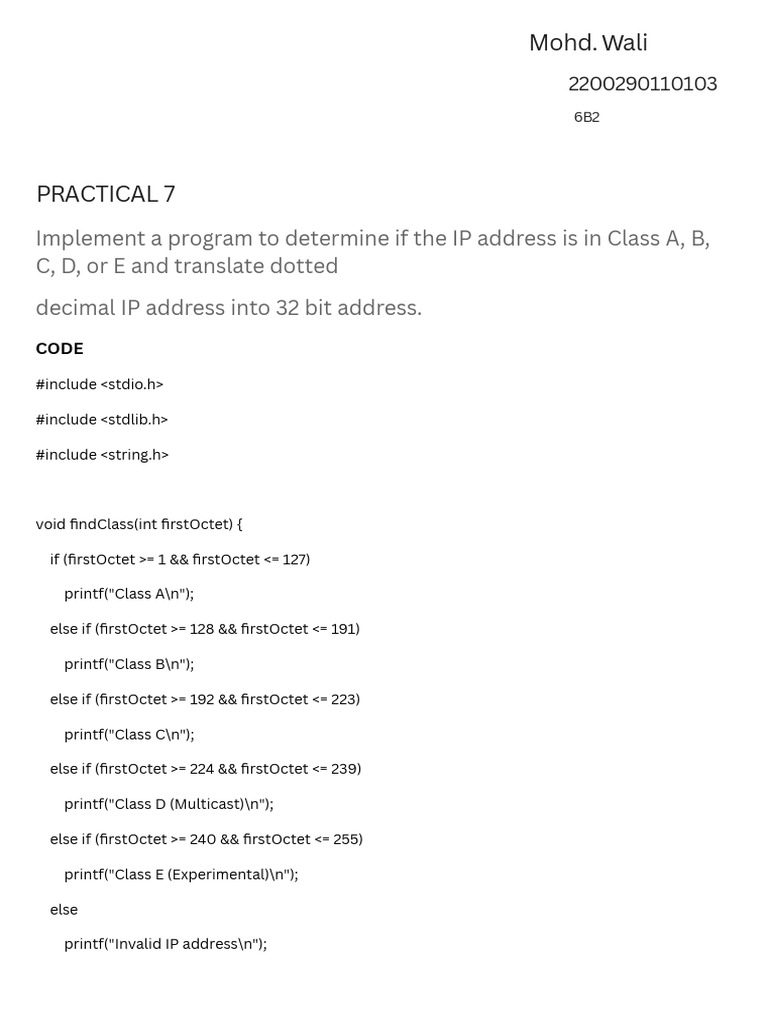 Mohd. Wali

2200290110103

6B2

PRACTICAL 7

Implement a program to determine if the IP address is in Class A, B, C, D, or E and translate dotted

decimal IP address into 32 bit address.

CODE

#include <stdio.h>

#include <stdlib.h>

#include <string.h>

void findClass(int firstOctet) {

if (firstOctet >= 1 && firstOctet <= 127)

printf("Class A\n");

else if (firstOctet >= 128 && firstOctet <= 191)

printf("Class B\n");

else if (firstOctet >= 192 && firstOctet <= 223)

printf("Class C\n");

else if (firstOctet >= 224 && firstOctet <= 239)

printf("Class D (Multicast)\n");

else if (firstOctet >= 240 && firstOctet <= 255)

printf("Class E (Experimental)\n");

else

printf("Invalid IP address\n");